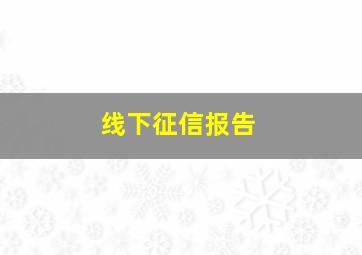 线下征信报告